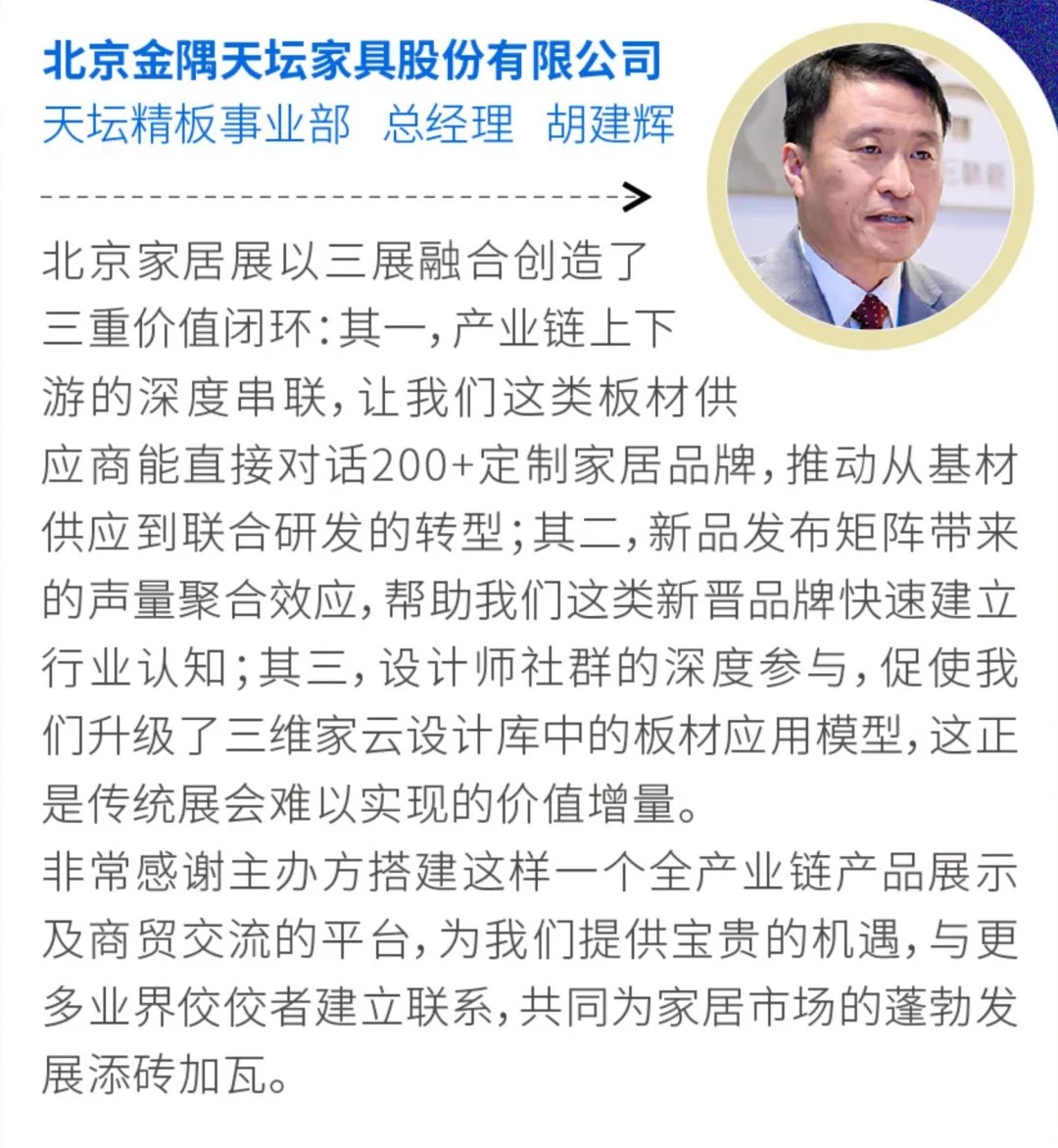 北京金隅天坛家具股份有限公司
天坛精板事业部 总经理 胡建辉

北京家居展以三展融合创造了三重价值闭环：其一，产业链上下游的深度串联，让我们这类板材供应商能直接对话200+定制家居品牌，推动从基材供应到联合研发的转型；其二，新品发布矩阵带来的声量聚合效应，帮助我们这类新晋品牌快速建立行业认知；其三，设计师社群的深度参与，促使我们升级了三维家云设计库中的板材应用模型，这正是传统展会难以实现的价值增量。

非常感谢主办方搭建这样一个全产业链产品展示及商贸交流的平台，为我们提供宝贵的机遇，与更多业界佼佼者建立联系，共同为家居市场的蓬勃发展添砖加瓦。